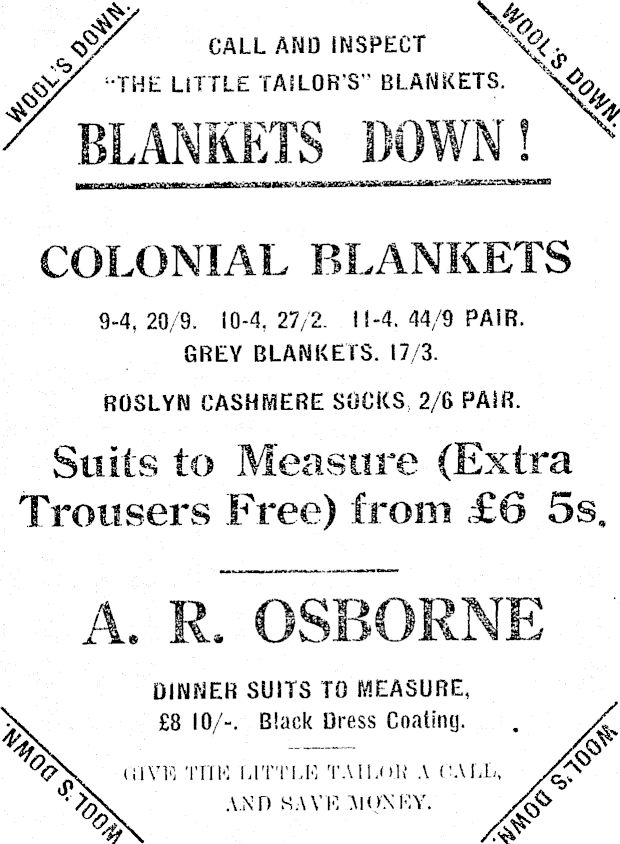 WOOL'S DOWN.

WOOL'S DOWN.

CALL AND INSPECT
"THE LITTLE TAILOR'S" BLANKETS.

BLANKETS DOWN!

COLONIAL BLANKETS

9-4, 20/9. 10-4, 27/2. 11-4. 44/9 PAIR.
GREY BLANKETS. 17/3.

ROSLYN CASHMERE SOCKS, 2/6 PAIR.

Suits to Measure (Extra Trousers Free) from £6 5s.

A. R. OSBORNE

DINNER SUITS TO MEASURE,
£8 10/-. Black Dress Coating.

GIVE THE LITTLE TAILOR A CALL,
AND SAVE MONEY.

WOOL'S DOWN.

WOOL'S DOWN.